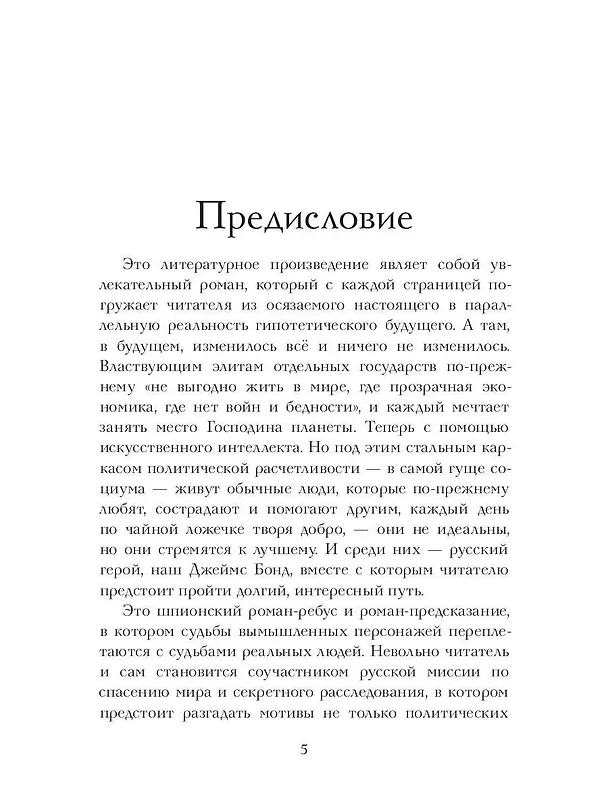 Предисловие

Это литературное произведение являет собой увлекательный роман, который с каждой страницей погружает читателя из осязаемого настоящего в параллельную реальность гипотетического будущего. А там, в будущем, изменилось всё и ничего не изменилось. Властвующим элитам отдельных государств по-прежнему «не выгодно жить в мире, где прозрачная экономика, где нет войн и бедности», и каждый мечтает занять место Господина планеты. Теперь с помощью искусственного интеллекта. Но под этим стальным каркасом политической расчетливости — в самой гуще социума — живут обычные люди, которые по-прежнему любят, сострадают и помогают другим, каждый день по чайной ложечке творя добро, — они не идеальны, но они стремятся к лучшему. И среди них — русский герой, наш Джеймс Бонд, вместе с которым читателю предстоит пройти долгий, интересный путь.

Это шпионский роман-ребус и роман-предсказание, в котором судьбы вымышленных персонажей переплетаются с судьбами реальных людей. Невольно читатель и сам становится соучастником русской миссии по спасению мира и секретного расследования, в котором предстоит разгадать мотивы не только политических

5